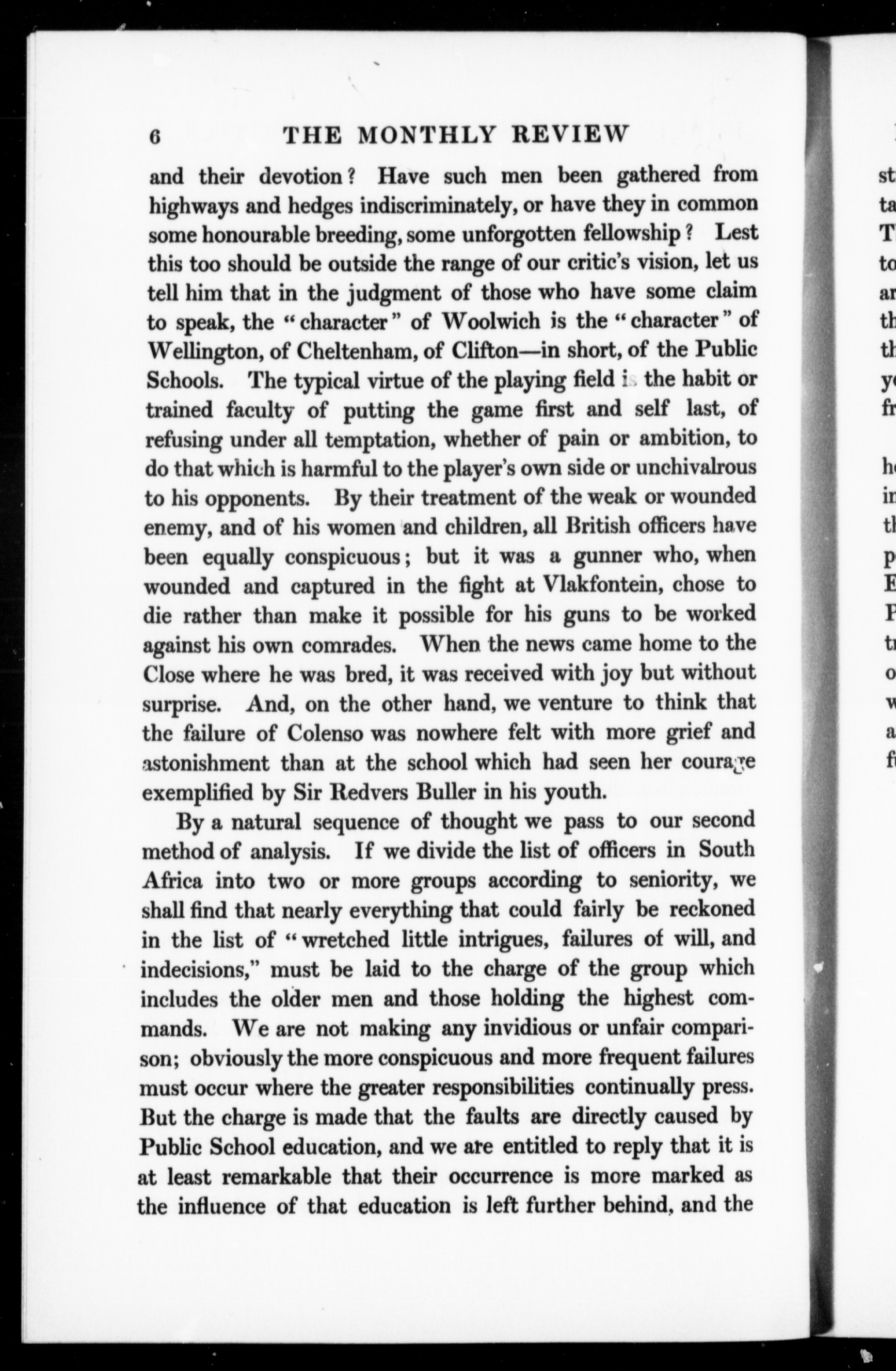 6 THE MONTHLY REVIEW

and their devotion? Have such men been gathered from highways and hedges indiscriminately, or have they in common some honourable breeding, some unforgotten fellowship? Lest this too should be outside the range of our critic's vision, let us tell him that in the judgment of those who have some claim to speak, the "character" of Woolwich is the "character" of Wellington, of Cheltenham, of Clifton—in short, of the Public Schools. The typical virtue of the playing field is the habit or trained faculty of putting the game first and self last, of refusing under all temptation, whether of pain or ambition, to do that which is harmful to the player's own side or unchivalrous to his opponents. By their treatment of the weak or wounded enemy, and of his women and children, all British officers have been equally conspicuous; but it was a gunner who, when wounded and captured in the fight at Vlakfontein, chose to die rather than make it possible for his guns to be worked against his own comrades. When the news came home to the Close where he was bred, it was received with joy but without surprise. And, on the other hand, we venture to think that the failure of Colenso was nowhere felt with more grief and astonishment than at the school which had seen her courage exemplified by Sir Redvers Buller in his youth.

By a natural sequence of thought we pass to our second method of analysis. If we divide the list of officers in South Africa into two or more groups according to seniority, we shall find that nearly everything that could fairly be reckoned in the list of "wretched little intrigues, failures of will, and indecisions," must be laid to the charge of the group which includes the older men and those holding the highest commands. We are not making any invidious or unfair comparison; obviously the more conspicuous and more frequent failures must occur where the greater responsibilities continually press. But the charge is made that the faults are directly caused by Public School education, and we are entitled to reply that it is at least remarkable that their occurrence is more marked as the influence of that education is left further behind, and the